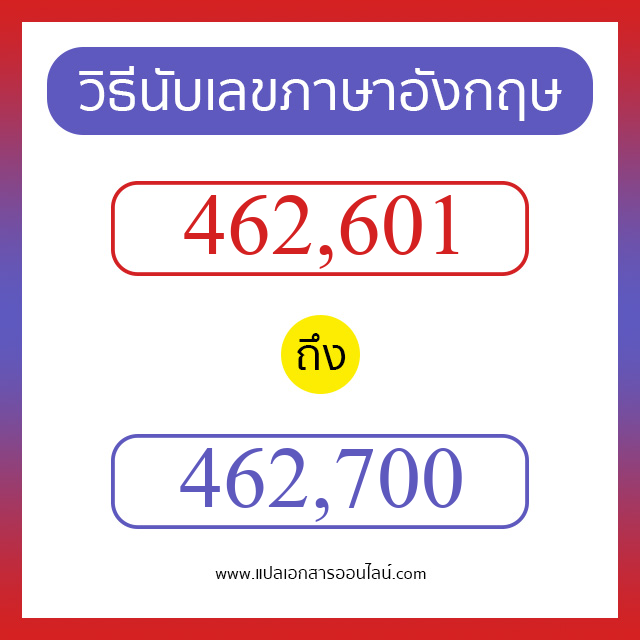 วิธีนับเลขภาษาอังกฤษ

462,601

ถึง

462,700

www.แปลเอกสารออนไลน์.com